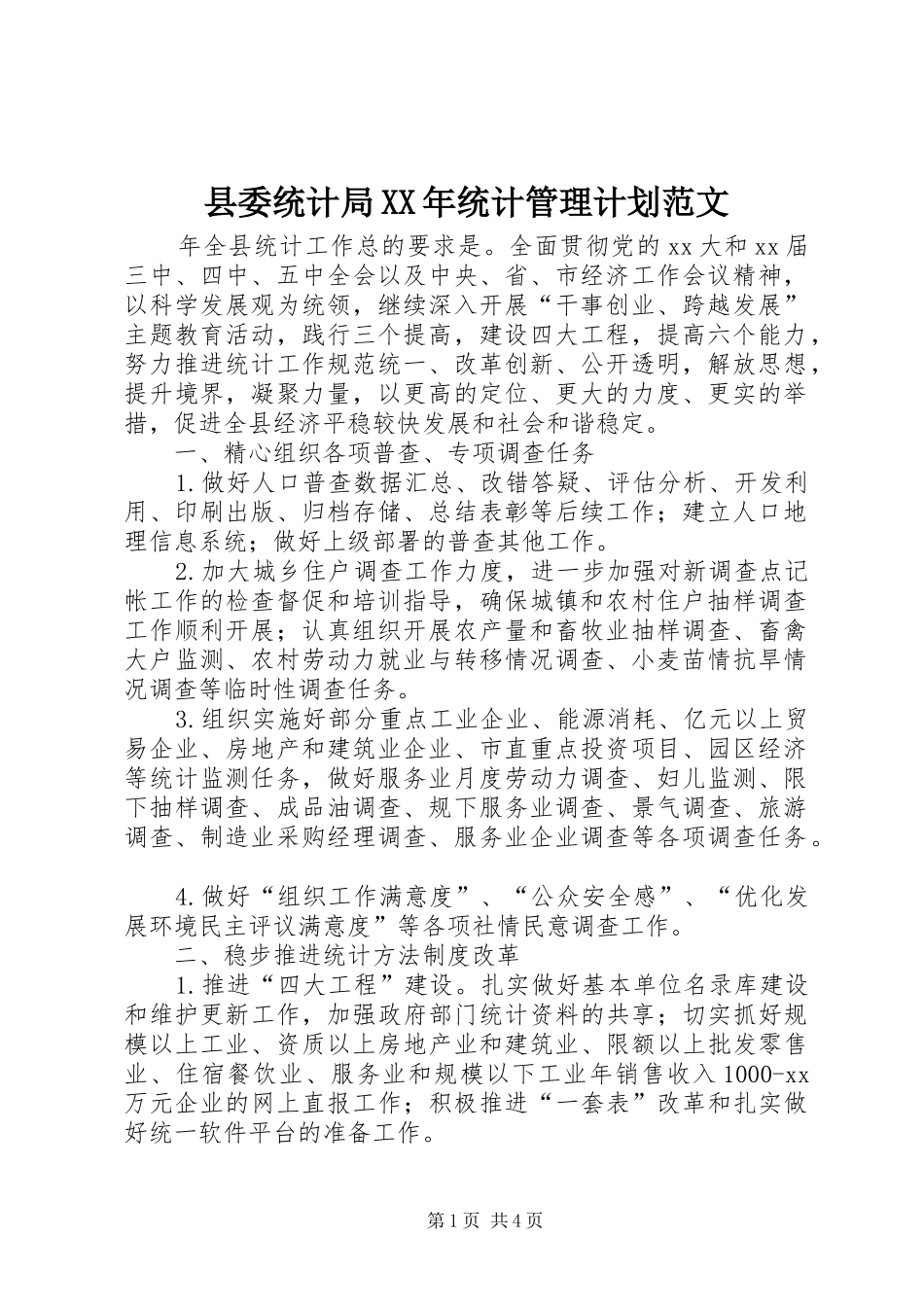 县委统计局XX年统计管理计划范文

年全县统计工作总的要求是。全面贯彻党的xx大和xx届三中、四中、五中全会以及中央、省、市经济工作会议精神，以科学发展观为统领，继续深入开展“干事创业、跨越发展”主题教育活动，践行三个提高，建设四大工程，提高六个能力，努力推进统计工作规范统一、改革创新、公开透明，解放思想，提升境界，凝聚力量，以更高的定位、更大的力度、更实的举措，促进全县经济平稳较快发展和社会和谐稳定。

一、精心组织各项普查、专项调查任务

1.做好人口普查数据汇总、改错答疑、评估分析、开发利用、印刷出版、归档存储、总结表彰等后续工作；建立人口地理信息系统；做好上级部署的普查其他工作。

2.加大城乡住户调查工作力度，进一步加强对新调查点记帐工作的检查督促和培训指导，确保城镇和农村住户抽样调查工作顺利开展；认真组织开展农产量和畜牧业抽样调查、畜禽大户监测、农村劳动力就业与转移情况调查、小麦苗情抗旱情况调查等临时性调查任务。

3.组织实施好部分重点工业企业、能源消耗、亿元以上贸易企业、房地产和建筑业企业、市直重点投资项目、园区经济等统计监测任务，做好服务业月度劳动力调查、妇儿监测、限下抽样调查、成品油调查、规下服务业调查、景气调查、旅游调查、制造业采购经理调查、服务业企业调查等各项调查任务。

4.做好“组织工作满意度”、“公众安全感”、“优化发展环境民主评议满意度”等各项社情民意调查工作。

二、稳步推进统计方法制度改革

1.推进“四大工程”建设。扎实做好基本单位名录库建设和维护更新工作，加强政府部门统计资料的共享；切实抓好规模以上工业、资质以上房地产业和建筑业、限额以上批发零售业、住宿餐饮业、服务业和规模以下工业年销售收入1000-xx万元企业的网上直报工作；积极推进“一套表”改革和扎实做好统一软件平台的准备工作。

第1页 共4页